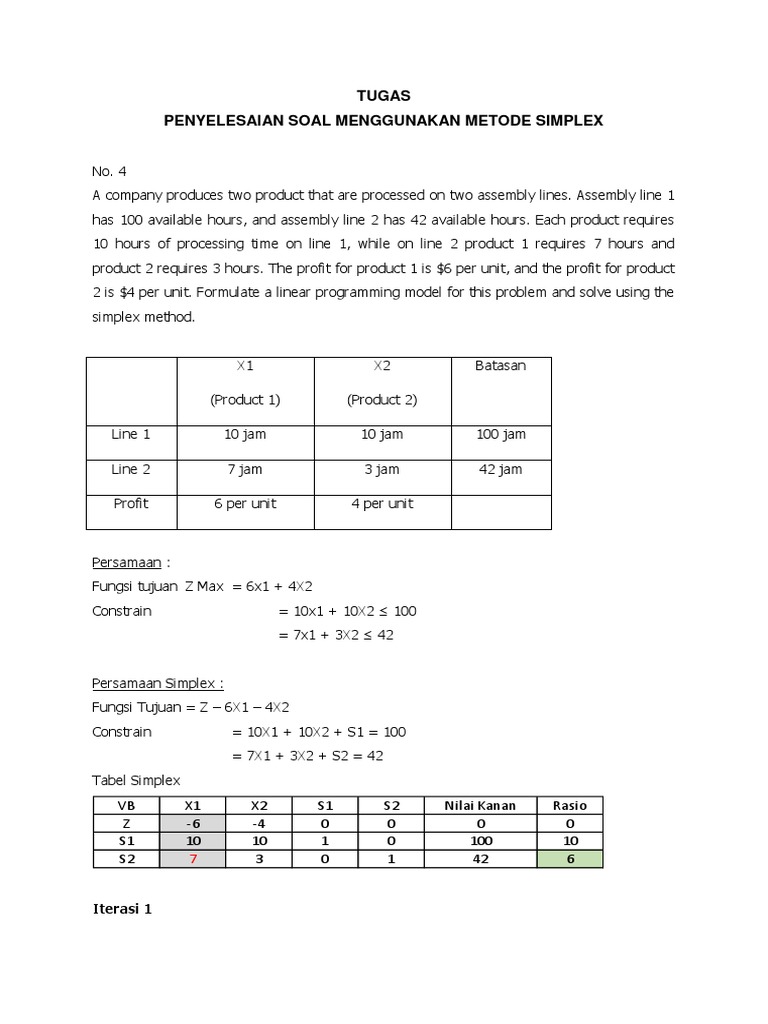 TUGAS
PENYELESAIAN SOAL MENGGUNAKAN METODE SIMPLEX

No. 4
A company produces two product that are processed on two assembly lines. Assembly line 1 has 100 available hours, and assembly line 2 has 42 available hours. Each product requires 10 hours of processing time on line 1, while on line 2 product 1 requires 7 hours and product 2 requires 3 hours. The profit for product 1 is \$6 per unit, and the profit for product 2 is \$4 per unit. Formulate a linear programming model for this problem and solve using the simplex method.

| | X1 (Product 1) | X2 (Product 2) | Batasan |
|---|---|---|---|
| Line 1 | 10 jam | 10 jam | 100 jam |
| Line 2 | 7 jam | 3 jam | 42 jam |
| Profit | 6 per unit | 4 per unit | |

Persamaan :
Fungsi tujuan Z Max = 6x1 + 4X2
Constrain = 10x1 + 10X2 ≤ 100
= 7x1 + 3X2 ≤ 42

Persamaan Simplex :
Fungsi Tujuan = Z – 6X1 – 4X2
Constrain = 10X1 + 10X2 + S1 = 100
= 7X1 + 3X2 + S2 = 42
Tabel Simplex

| VB | X1 | X2 | S1 | S2 | Nilai Kanan | Rasio |
|---|---|---|---|---|---|---|
| Z | -6 | -4 | 0 | 0 | 0 | 0 |
| S1 | 10 | 10 | 1 | 0 | 100 | 10 |
| S2 | 7 | 3 | 0 | 1 | 42 | 6 |

Iterasi 1